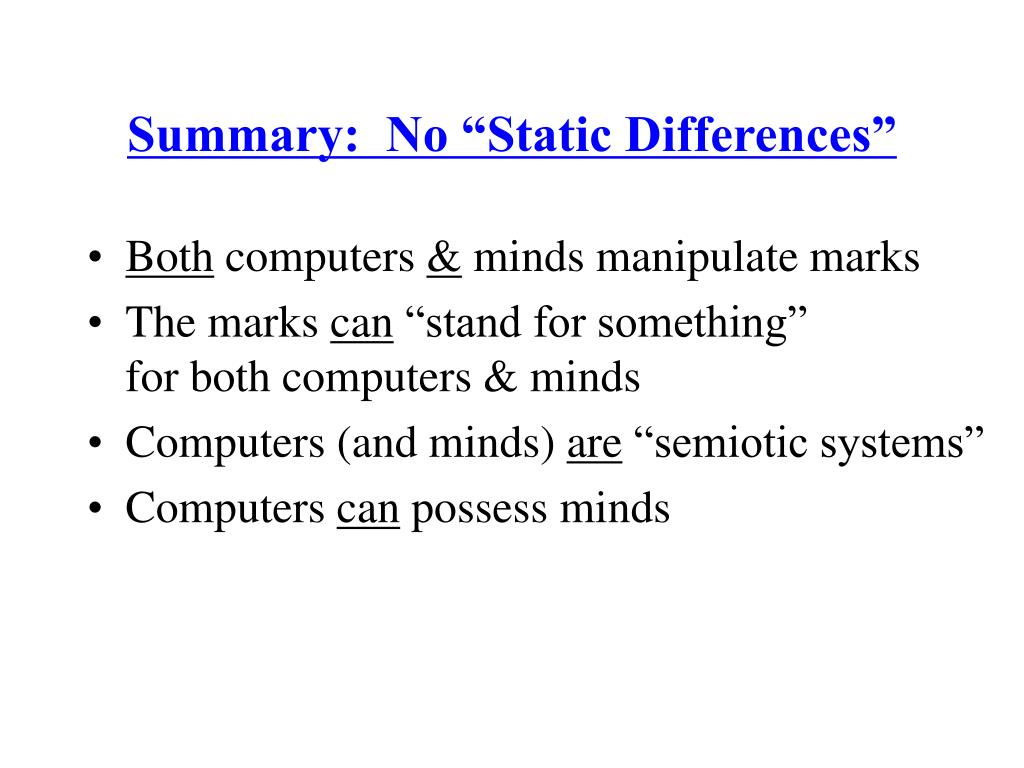 Summary: No “Static Differences”

• Both computers & minds manipulate marks
• The marks can “stand for something” for both computers & minds
• Computers (and minds) are “semiotic systems”
• Computers can possess minds